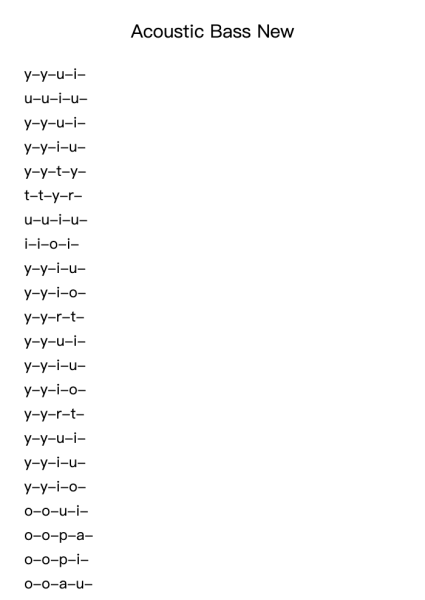 Acoustic Bass New

y–y–u–i–
u–u–i–u–
y–y–u–i–
y–y–i–u–
y–y–t–y–
t–t–y–r–
u–u–i–u–
i–i–o–i–
y–y–i–u–
y–y–i–o–
y–y–r–t–
y–y–u–i–
y–y–i–u–
y–y–i–o–
y–y–r–t–
y–y–u–i–
y–y–i–u–
y–y–i–o–
o–o–u–i–
o–o–p–a–
o–o–p–i–
o–o–a–u–